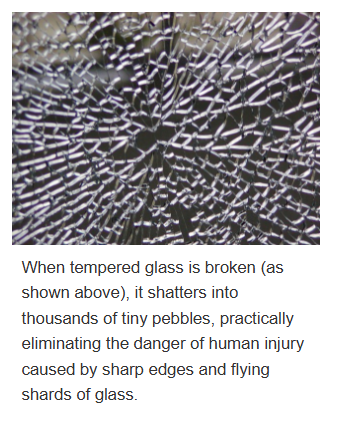 When tempered glass is broken (as shown above), it shatters into thousands of tiny pebbles, practically eliminating the danger of human injury caused by sharp edges and flying shards of glass.